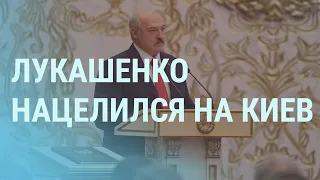 ЛУКАШЕНКО
НАЦЕЛИЛСЯ НА КИЕВ